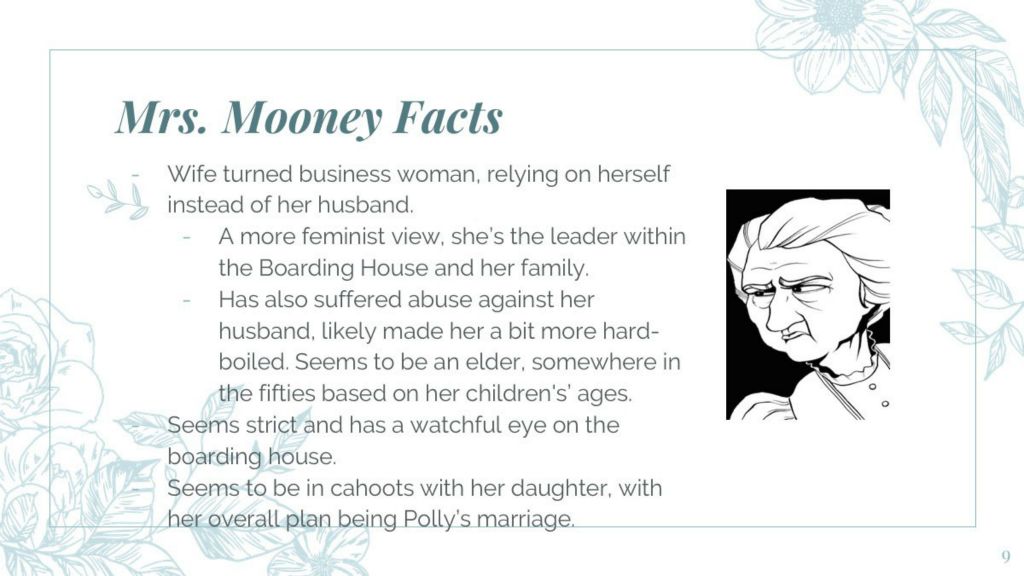 Mrs. Mooney Facts

- Wife turned business woman, relying on herself instead of her husband.
- A more feminist view, she's the leader within the Boarding House and her family.
- Has also suffered abuse against her husband, likely made her a bit more hard-boiled. Seems to be an elder, somewhere in the fifties based on her children's' ages.
- Seems strict and has a watchful eye on the boarding house.
- Seems to be in cahoots with her daughter, with her overall plan being Polly's marriage.

9